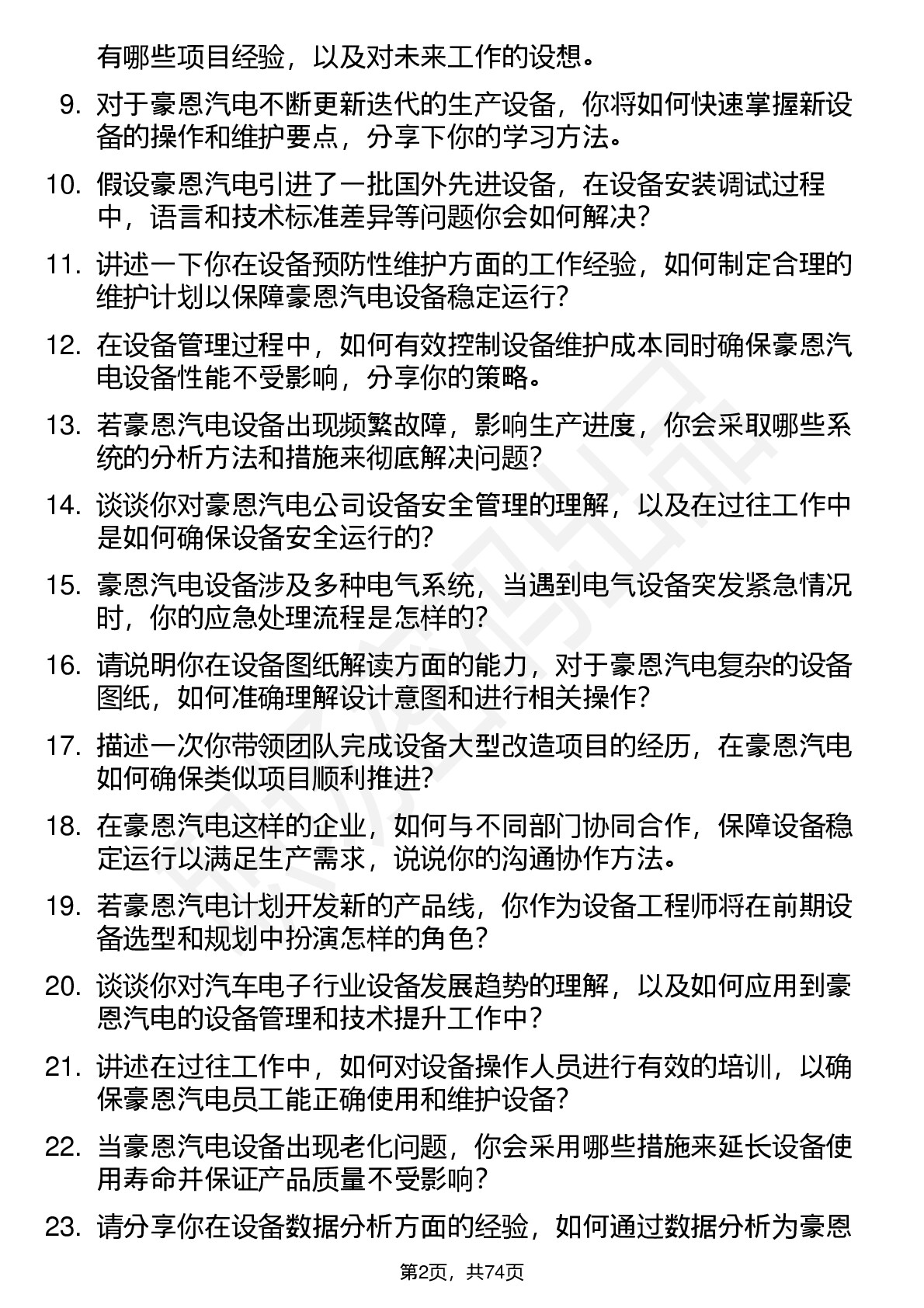 有哪些项目经验，以及对未来工作的设想。

9. 对于豪恩汽电不断更新迭代的生产设备，你将如何快速掌握新设备的操作和维护要点，分享下你的学习方法。

10. 假设豪恩汽电引进了一批国外先进设备，在设备安装调试过程中，语言和技术标准差异等问题你会如何解决？

11. 讲述一下你在设备预防性维护方面的工作经验，如何制定合理的维护计划以保障豪恩汽电设备稳定运行？

12. 在设备管理过程中，如何有效控制设备维护成本同时确保豪恩汽电设备性能不受影响，分享你的策略。

13. 若豪恩汽电设备出现频繁故障，影响生产进度，你会采取哪些系统的分析方法和措施来彻底解决问题？

14. 谈谈你对豪恩汽电公司设备安全管理的理解，以及在过往工作中是如何确保设备安全运行的？

15. 豪恩汽电设备涉及多种电气系统，当遇到电气设备突发紧急情况时，你的应急处理流程是怎样的？

16. 请说明你在设备图纸解读方面的能力，对于豪恩汽电复杂的设备图纸，如何准确理解设计意图和进行相关操作？

17. 描述一次你带领团队完成设备大型改造项目的经历，在豪恩汽电如何确保类似项目顺利推进？

18. 在豪恩汽电这样的企业，如何与不同部门协同合作，保障设备稳定运行以满足生产需求，说说你的沟通协作方法。

19. 若豪恩汽电计划开发新的产品线，你作为设备工程师将在前期设备选型和规划中扮演怎样的角色？

20. 谈谈你对汽车电子行业设备发展趋势的理解，以及如何应用到豪恩汽电的设备管理和技术提升工作中？

21. 讲述在过往工作中，如何对设备操作人员进行有效的培训，以确保豪恩汽电员工能正确使用和维护设备？

22. 当豪恩汽电设备出现老化问题，你会采用哪些措施来延长设备使用寿命并保证产品质量不受影响？

23. 请分享你在设备数据分析方面的经验，如何通过数据分析为豪恩

第2页，共74页